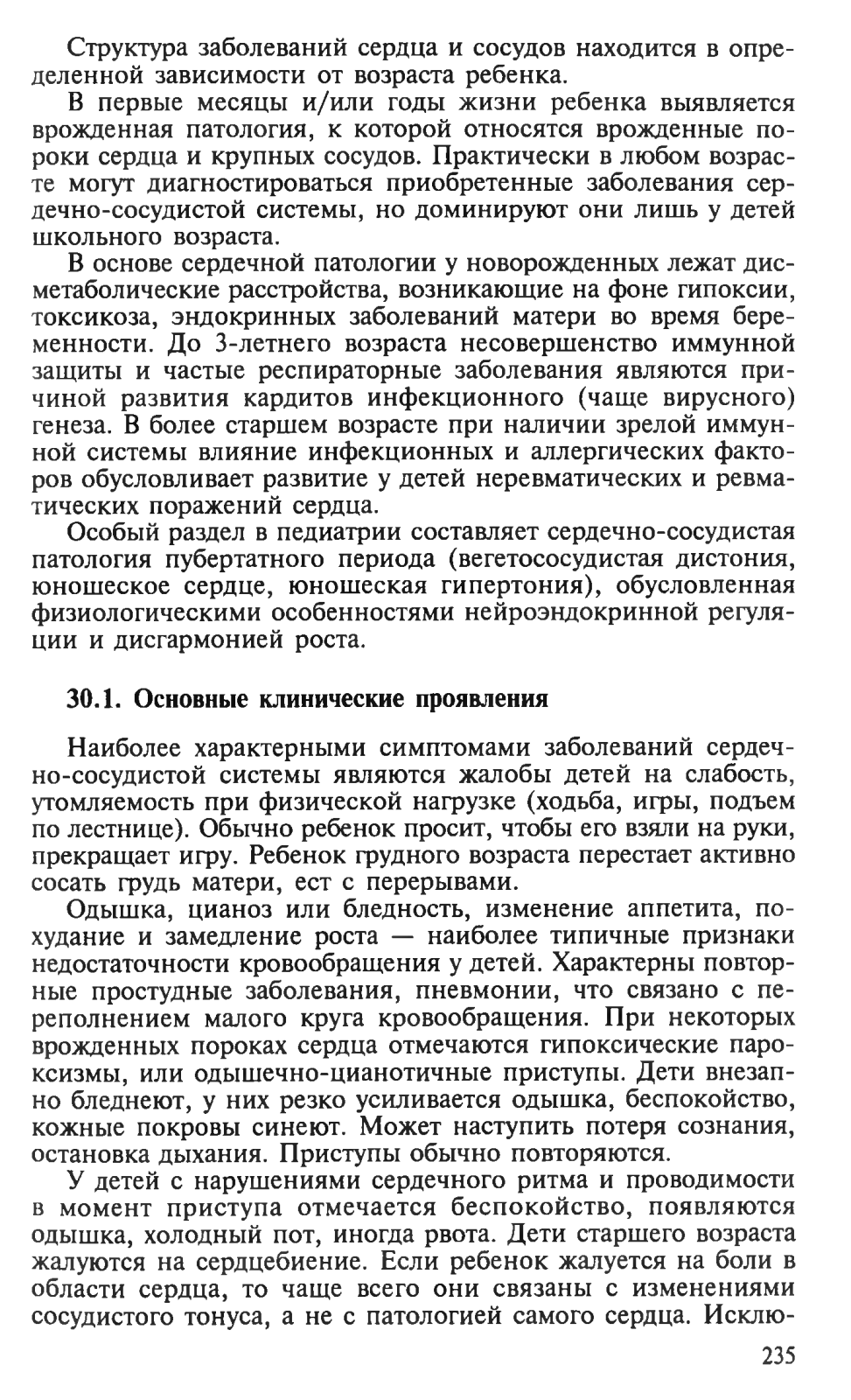 Структура заболеваний сердца и сосудов находится в определенной зависимости от возраста ребенка.

В первые месяцы и/или годы жизни ребенка выявляется врожденная патология, к которой относятся врожденные пороки сердца и крупных сосудов. Практически в любом возрасте могут диагностироваться приобретенные заболевания сердечно-сосудистой системы, но доминируют они лишь у детей школьного возраста.

В основе сердечной патологии у новорожденных лежат дисметаболические расстройства, возникающие на фоне гипоксии, токсикоза, эндокринных заболеваний матери во время беременности. До 3-летнего возраста несовершенство иммунной защиты и частые респираторные заболевания являются причиной развития кардитов инфекционного (чаще вирусного) генеза. В более старшем возрасте при наличии зрелой иммунной системы влияние инфекционных и аллергических факторов обусловливает развитие у детей неревматических и ревматических поражений сердца.

Особый раздел в педиатрии составляет сердечно-сосудистая патология пубертатного периода (вегетососудистая дистония, юношеское сердце, юношеская гипертония), обусловленная физиологическими особенностями нейроэндокринной регуляции и дисгармонией роста.

30.1. Основные клинические проявления

Наиболее характерными симптомами заболеваний сердечно-сосудистой системы являются жалобы детей на слабость, утомляемость при физической нагрузке (ходьба, игры, подъем по лестнице). Обычно ребенок просит, чтобы его взяли на руки, прекращает игру. Ребенок грудного возраста перестает активно сосать грудь матери, ест с перерывами.

Одышка, цианоз или бледность, изменение аппетита, похудание и замедление роста — наиболее типичные признаки недостаточности кровообращения у детей. Характерны повторные простудные заболевания, пневмонии, что связано с переполнением малого круга кровообращения. При некоторых врожденных пороках сердца отмечаются гипоксические пароксизмы, или одышечно-цианотичные приступы. Дети внезапно бледнеют, у них резко усиливается одышка, беспокойство, кожные покровы синеют. Может наступить потеря сознания, остановка дыхания. Приступы обычно повторяются.

У детей с нарушениями сердечного ритма и проводимости в момент приступа отмечается беспокойство, появляются одышка, холодный пот, иногда рвота. Дети старшего возраста жалуются на сердцебиение. Если ребенок жалуется на боли в области сердца, то чаще всего они связаны с изменениями сосудистого тонуса, а не с патологией самого сердца. Исклю-

235